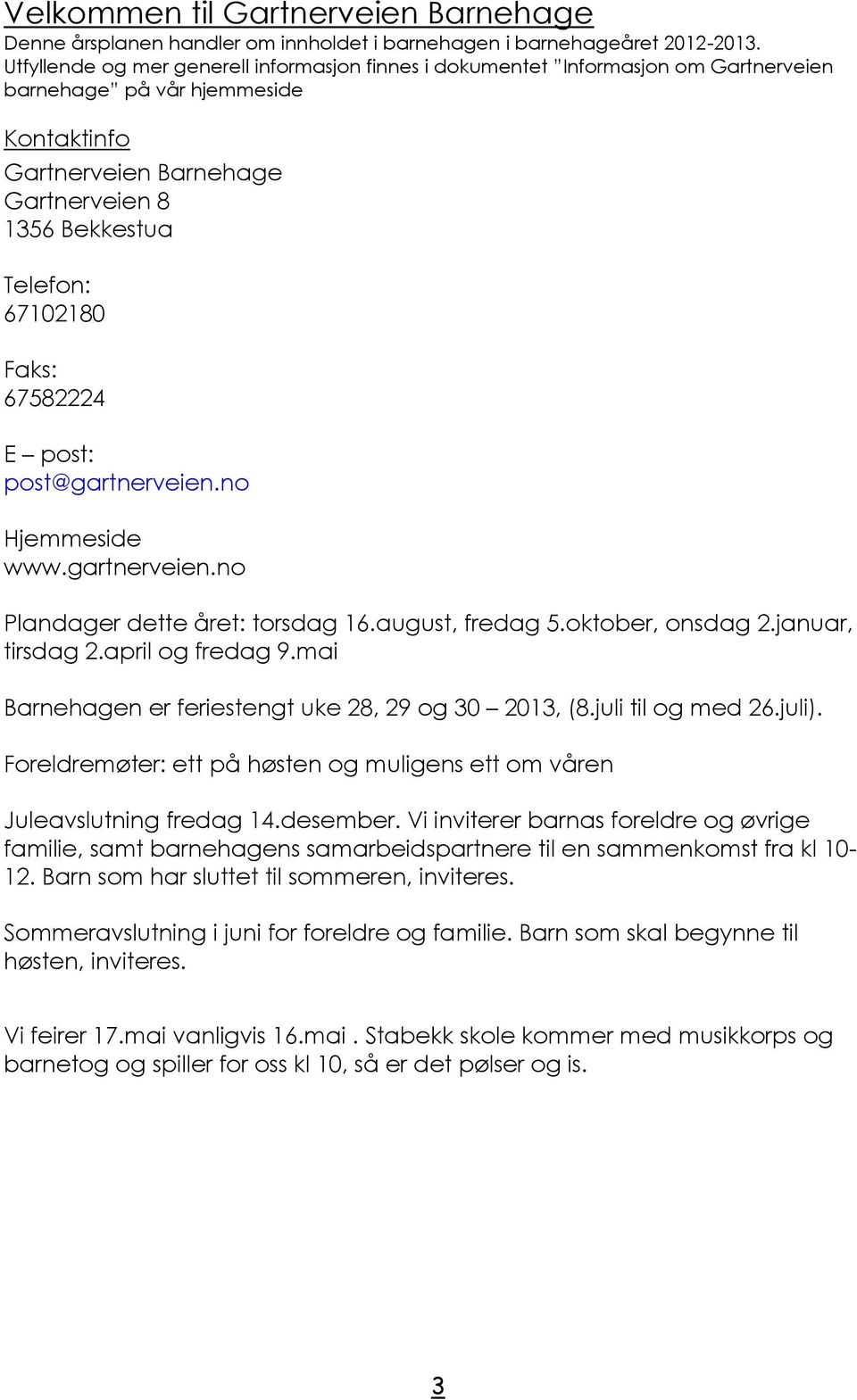 Velkommen til Gartnerveien Barnehage
Denne årsplanen handler om innholdet i barnehagen i barnehageåret 2012-2013. Utfyllende og mer generell informasjon finnes i dokumentet "Informasjon om Gartnerveien barnehage" på vår hjemmeside

Kontaktinfo
Gartnerveien Barnehage
Gartnerveien 8
1356 Bekkestua

Telefon:
67102180

Faks:
67582224

E – post:
post@gartnerveien.no

Hjemmeside
www.gartnerveien.no

Plandager dette året: torsdag 16.august, fredag 5.oktober, onsdag 2.januar, tirsdag 2.april og fredag 9.mai

Barnehagen er feriestengt uke 28, 29 og 30 – 2013, (8.juli til og med 26.juli).

Foreldremøter: ett på høsten og muligens ett om våren

Juleavslutning fredag 14.desember. Vi inviterer barnas foreldre og øvrige familie, samt barnehagens samarbeidspartnere til en sammenkomst fra kl 10-12. Barn som har sluttet til sommeren, inviteres.

Sommeravslutning i juni for foreldre og familie. Barn som skal begynne til høsten, inviteres.

Vi feirer 17.mai vanligvis 16.mai . Stabekk skole kommer med musikkorps og barnetog og spiller for oss kl 10, så er det pølser og is.

3